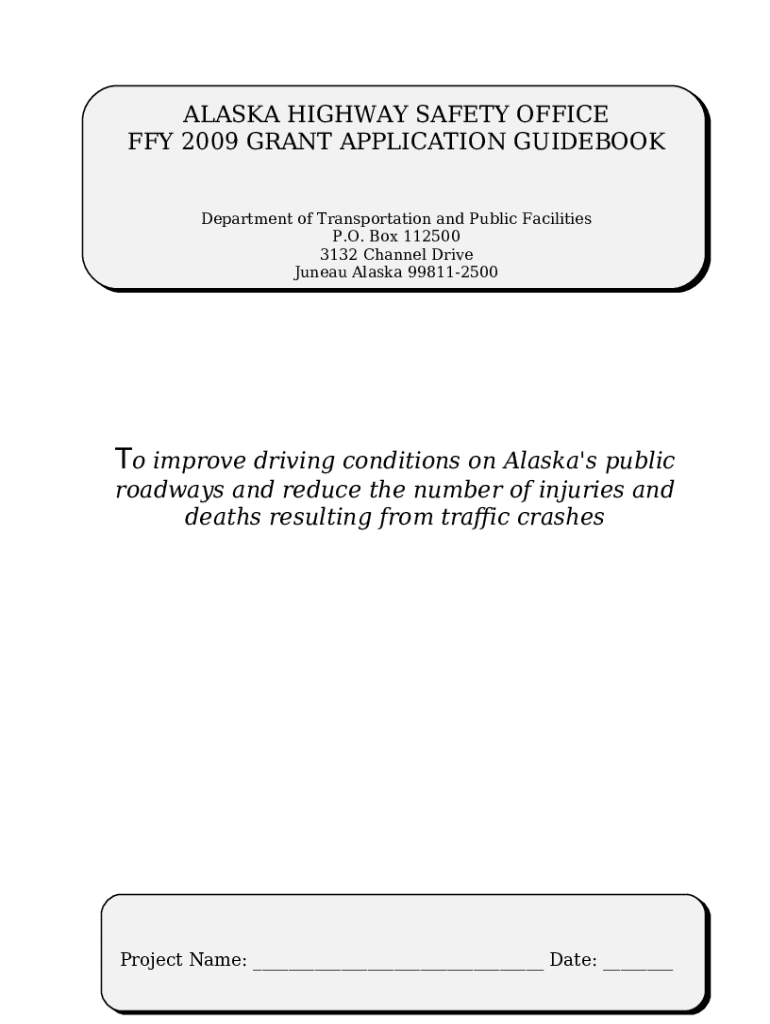 ALASKA HIGHWAY SAFETY OFFICE
FFY 2009 GRANT APPLICATION GUIDEBOOK

Department of Transportation and Public Facilities
P.O. Box 112500
3132 Channel Drive
Juneau Alaska 99811-2500

To improve driving conditions on Alaska's public roadways and reduce the number of injuries and deaths resulting from traffic crashes

Project Name: ____ Date: ____